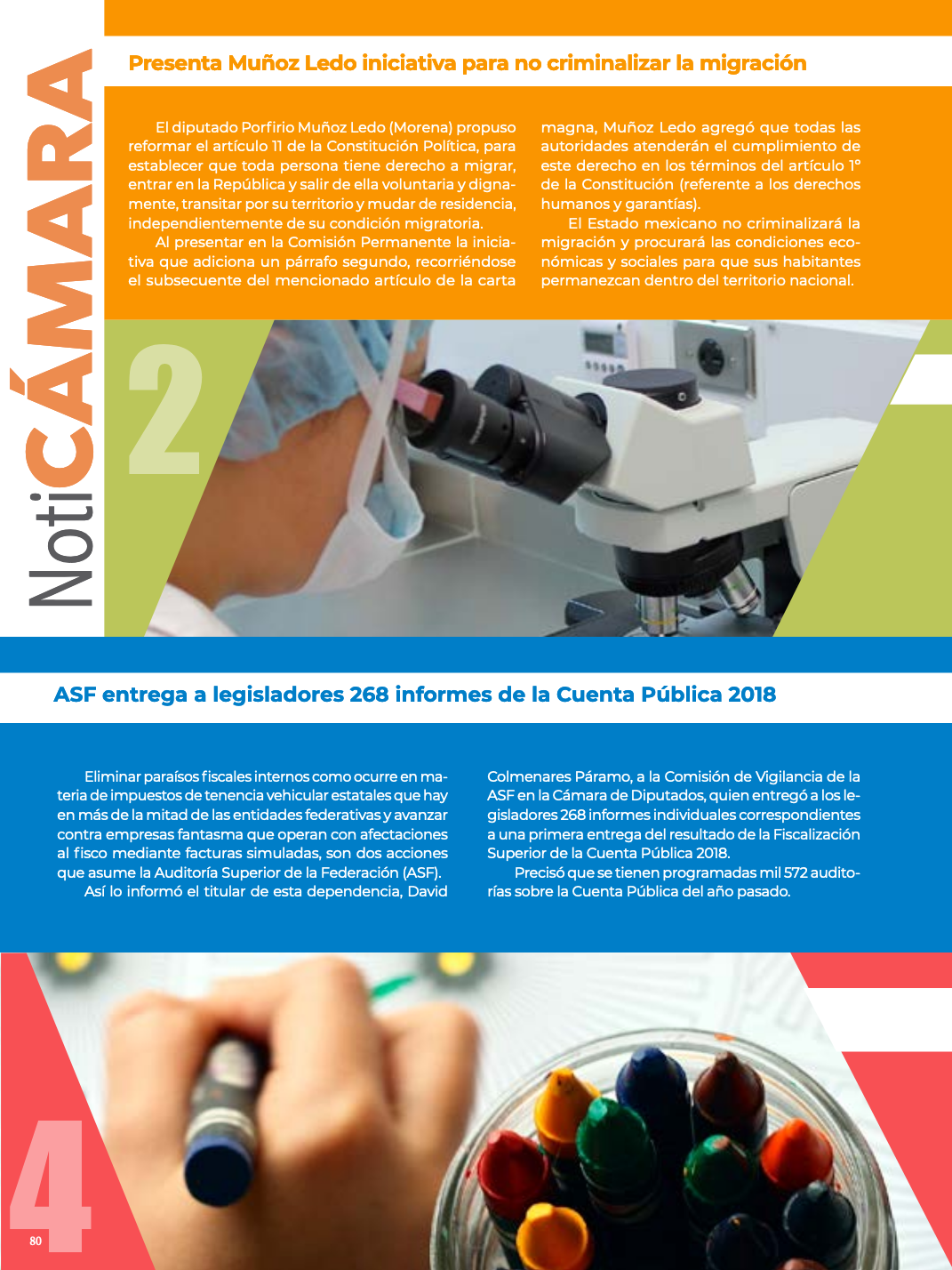 NotiCÁMARA

Presenta Muñoz Ledo iniciativa para no criminalizar la migración

El diputado Porfirio Muñoz Ledo (Morena) propuso reformar el artículo 11 de la Constitución Política, para establecer que toda persona tiene derecho a migrar, entrar en la República y salir de ella voluntaria y dignamente, transitar por su territorio y mudar de residencia, independientemente de su condición migratoria.

Al presentar en la Comisión Permanente la iniciativa que adiciona un párrafo segundo, recorriéndose el subsecuente del mencionado artículo de la carta magna, Muñoz Ledo agregó que todas las autoridades atenderán el cumplimiento de este derecho en los términos del artículo 1° de la Constitución (referente a los derechos humanos y garantías).

El Estado mexicano no criminalizará la migración y procurará las condiciones económicas y sociales para que sus habitantes permanezcan dentro del territorio nacional.

2

ASF entrega a legisladores 268 informes de la Cuenta Pública 2018

Eliminar paraísos fiscales internos como ocurre en materia de impuestos de tenencia vehicular estatales que hay en más de la mitad de las entidades federativas y avanzar contra empresas fantasma que operan con afectaciones al fisco mediante facturas simuladas, son dos acciones que asume la Auditoría Superior de la Federación (ASF).

Así lo informó el titular de esta dependencia, David Colmenares Páramo, a la Comisión de Vigilancia de la ASF en la Cámara de Diputados, quien entregó a los legisladores 268 informes individuales correspondientes a una primera entrega del resultado de la Fiscalización Superior de la Cuenta Pública 2018.

Precisó que se tienen programadas mil 572 auditorías sobre la Cuenta Pública del año pasado.

4

80